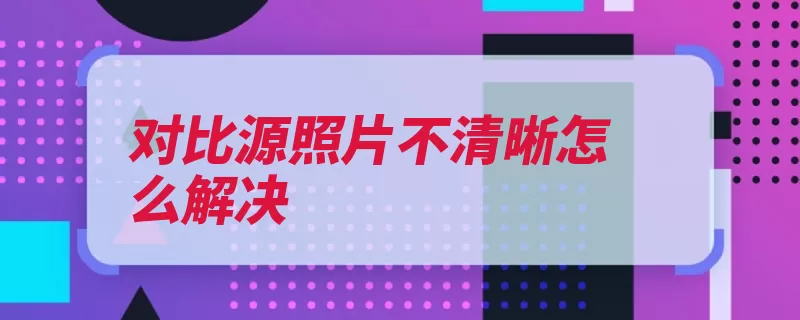 对比源照片不清晰怎么解决